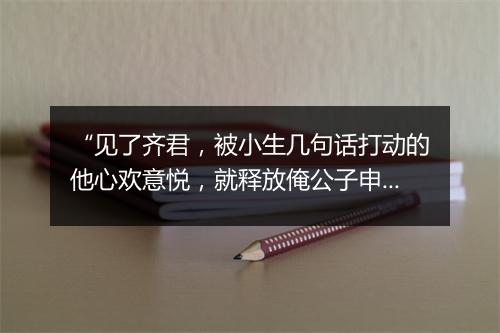 “见了齐君，被小生几句话打动的他心欢意悦，就释放俺公子申...